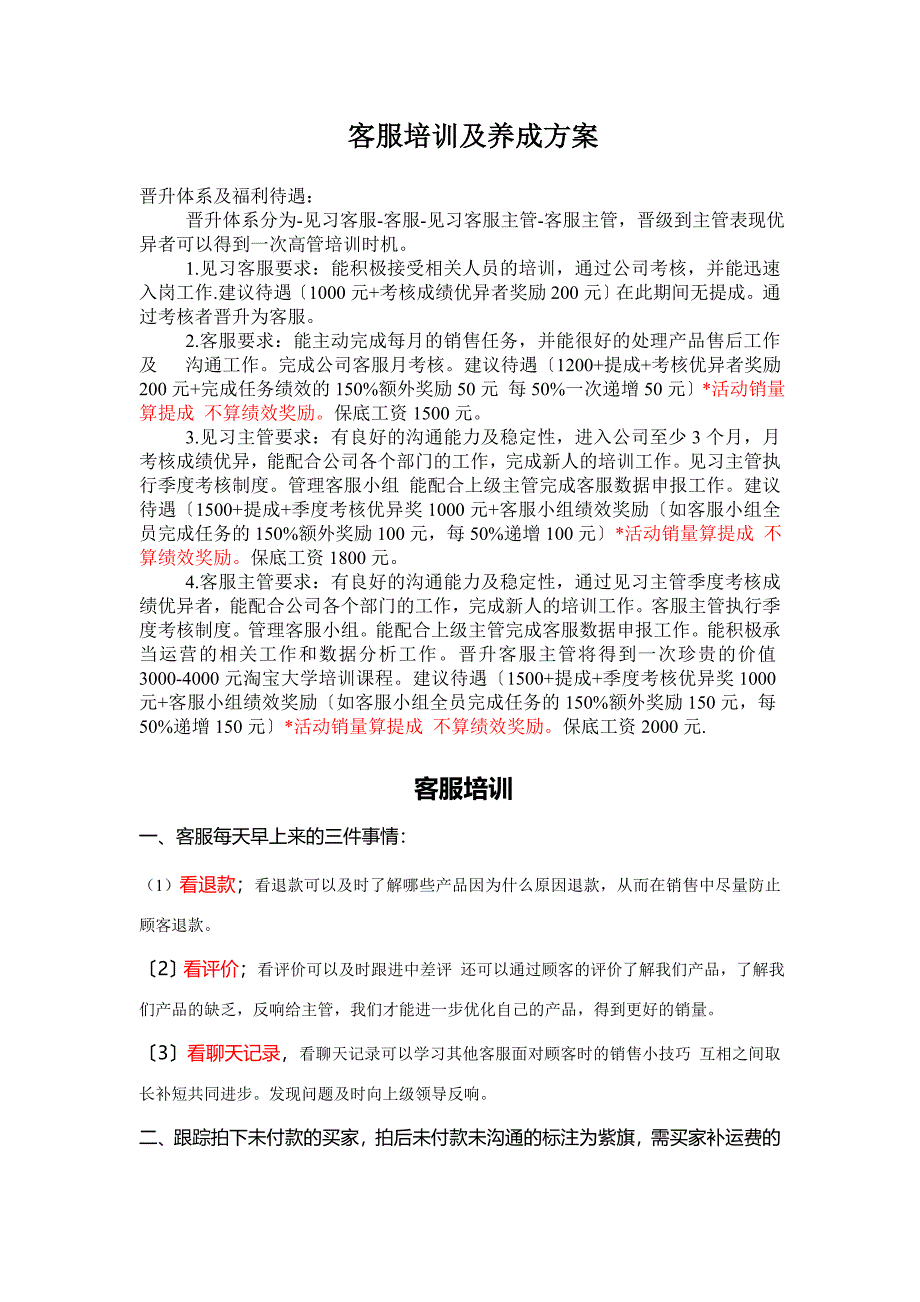 客服培训及养成方案

晋升体系及福利待遇：

晋升体系分为-见习客服-客服-见习客服主管-客服主管，晋级到主管表现优异者可以得到一次高管培训时机。

1.见习客服要求：能积极接受相关人员的培训，通过公司考核，并能迅速入岗工作.建议待遇〔1000 元+考核成绩优异者奖励 200 元〕在此期间无提成。通过考核者晋升为客服。

2.客服要求：能主动完成每月的销售任务，并能很好的处理产品售后工作及　沟通工作。完成公司客服月考核。建议待遇〔1200+提成+考核优异者奖励 200 元+完成任务绩效的 150%额外奖励 50 元　每 50%一次递增 50 元〕*活动销量算提成　不算绩效奖励。保底工资 1500 元。

3.见习主管要求：有良好的沟通能力及稳定性，进入公司至少 3 个月，月考核成绩优异，能配合公司各个部门的工作，完成新人的培训工作。见习主管执行季度考核制度。管理客服小组　能配合上级主管完成客服数据申报工作。建议待遇〔1500+提成+季度考核优异奖 1000 元+客服小组绩效奖励〔如客服小组全员完成任务的 150%额外奖励 100 元，每 50%递增 100 元〕*活动销量算提成　不算绩效奖励。保底工资 1800 元。

4.客服主管要求：有良好的沟通能力及稳定性，通过见习主管季度考核成绩优异者，能配合公司各个部门的工作，完成新人的培训工作。客服主管执行季度考核制度。管理客服小组。能配合上级主管完成客服数据申报工作。能积极承当运营的相关工作和数据分析工作。晋升客服主管将得到一次珍贵的价值 3000-4000 元淘宝大学培训课程。建议待遇〔1500+提成+季度考核优异奖 1000 元+客服小组绩效奖励〔如客服小组全员完成任务的 150%额外奖励 150 元，每 50%递增 150 元〕*活动销量算提成　不算绩效奖励。保底工资 2000 元.

客服培训

一、客服每天早上来的三件事情：

（1）看退款；看退款可以及时了解哪些产品因为什么原因退款，从而在销售中尽量防止顾客退款。

〔2〕看评价；看评价可以及时跟进中差评　还可以通过顾客的评价了解我们产品，了解我们产品的缺乏，反响给主管，我们才能进一步优化自己的产品，得到更好的销量。

〔3〕看聊天记录，看聊天记录可以学习其他客服面对顾客时的销售小技巧　互相之间取长补短共同进步。发现问题及时向上级领导反响。

二、跟踪拍下未付款的买家，拍后未付款未沟通的标注为紫旗，需买家补运费的